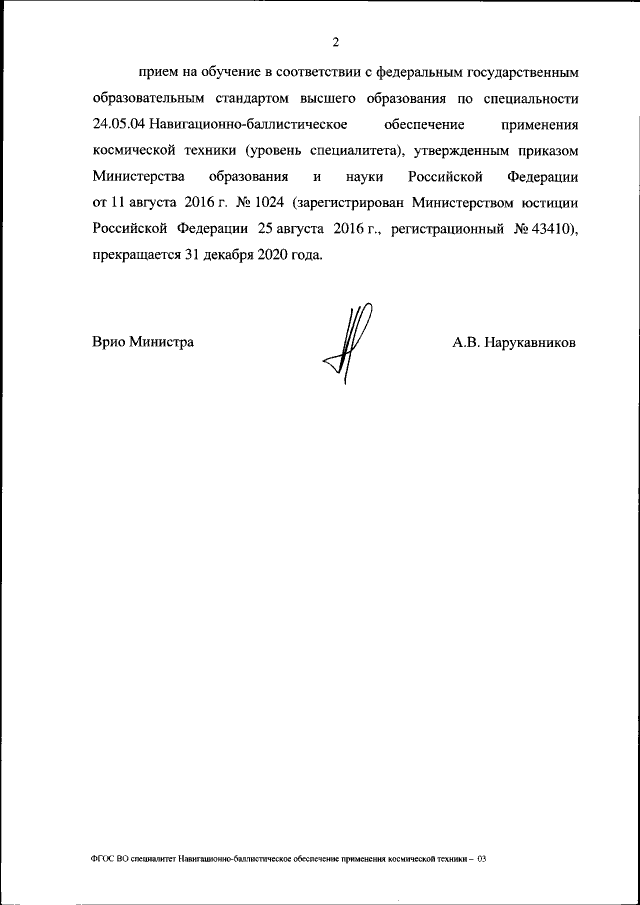 2

прием на обучение в соответствии с федеральным государственным образовательным стандартом высшего образования по специальности 24.05.04 Навигационно-баллистическое обеспечение применения космической техники (уровень специалитета), утвержденным приказом Министерства образования и науки Российской Федерации от 11 августа 2016 г. № 1024 (зарегистрирован Министерством юстиции Российской Федерации 25 августа 2016 г., регистрационный № 43410), прекращается 31 декабря 2020 года.

Врио Министра

А.В. Нарукавников

ФГОС ВО специалитет Навигационно-баллистическое обеспечение применения космической техники – 03